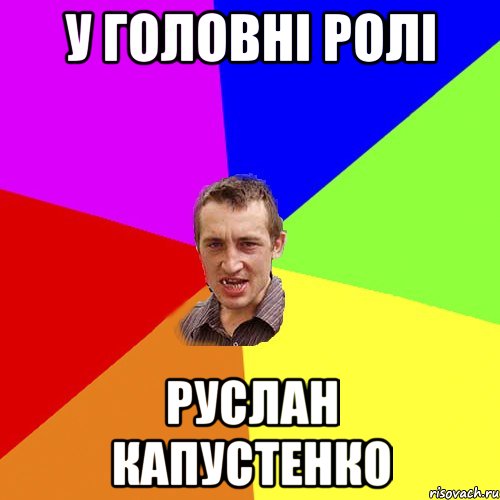 У ГОЛОВНІ РОЛІ

РУСЛАН КАПУСТЕНКО

risovach.ru